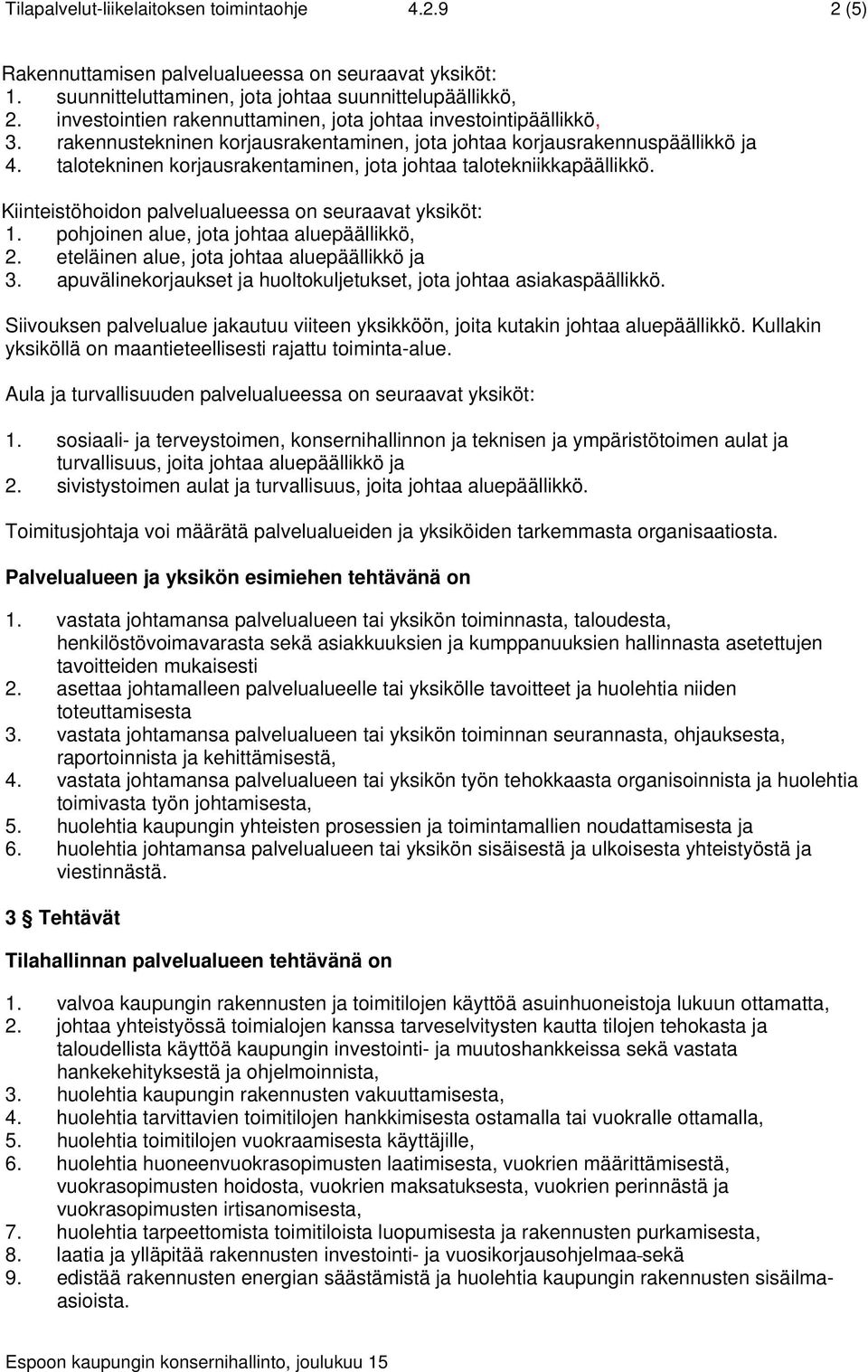 Tilapalvelut-liikelaitoksen toimintaohje 4.2.9 2 (5)

Rakennuttamisen palvelualueessa on seuraavat yksiköt:
1. suunnitteluttaminen, jota johtaa suunnittelupäällikkö,
2. investointien rakennuttaminen, jota johtaa investointipäällikkö,
3. rakennustekninen korjausrakentaminen, jota johtaa korjausrakennuspäällikkö ja
4. talotekninen korjausrakentaminen, jota johtaa talotekniikkapäällikkö.

Kiinteistöhoidon palvelualueessa on seuraavat yksiköt:
1. pohjoinen alue, jota johtaa aluepäällikkö,
2. eteläinen alue, jota johtaa aluepäällikkö ja
3. apuvälinekorjaukset ja huoltokuljetukset, jota johtaa asiakaspäällikkö.

Siivouksen palvelualue jakautuu viiteen yksikköön, joita kutakin johtaa aluepäällikkö. Kullakin yksiköllä on maantieteellisesti rajattu toiminta-alue.

Aula ja turvallisuuden palvelualueessa on seuraavat yksiköt:

1. sosiaali- ja terveystoimen, konsernihallinnon ja teknisen ja ympäristötoimen aulat ja turvallisuus, joita johtaa aluepäällikkö ja
2. sivistystoimen aulat ja turvallisuus, joita johtaa aluepäällikkö.

Toimitusjohtaja voi määrätä palvelualueiden ja yksiköiden tarkemmasta organisaatiosta.

Palvelualueen ja yksikön esimiehen tehtävänä on

1. vastata johtamansa palvelualueen tai yksikön toiminnasta, taloudesta, henkilöstövoimavarasta sekä asiakkuuksien ja kumppanuuksien hallinnasta asetettujen tavoitteiden mukaisesti
2. asettaa johtamalleen palvelualueelle tai yksikölle tavoitteet ja huolehtia niiden toteuttamisesta
3. vastata johtamansa palvelualueen tai yksikön toiminnan seurannasta, ohjauksesta, raportoinnista ja kehittämisestä,
4. vastata johtamansa palvelualueen tai yksikön työn tehokkaasta organisoinnista ja huolehtia toimivasta työn johtamisesta,
5. huolehtia kaupungin yhteisten prosessien ja toimintamallien noudattamisesta ja
6. huolehtia johtamansa palvelualueen tai yksikön sisäisestä ja ulkoisesta yhteistyöstä ja viestinnästä.

3 § Tehtävät

Tilahallinnan palvelualueen tehtävänä on

1. valvoa kaupungin rakennusten ja toimitilojen käyttöä asuinhuoneistoja lukuun ottamatta,
2. johtaa yhteistyössä toimialojen kanssa tarveselvitysten kautta tilojen tehokasta ja taloudellista käyttöä kaupungin investointi- ja muutoshankkeissa sekä vastata hankekehityksestä ja ohjelmoinnista,
3. huolehtia kaupungin rakennusten vakuuttamisesta,
4. huolehtia tarvittavien toimitilojen hankkimisesta ostamalla tai vuokralle ottamalla,
5. huolehtia toimitilojen vuokraamisesta käyttäjille,
6. huolehtia huoneenvuokrasopimusten laatimisesta, vuokrien määrittämisestä, vuokrasopimusten hoidosta, vuokrien maksatuksesta, vuokrien perinnästä ja vuokrasopimusten irtisanomisesta,
7. huolehtia tarpeettomista toimitiloista luopumisesta ja rakennusten purkamisesta,
8. laatia ja ylläpitää rakennusten investointi- ja vuosikorjausohjelmaa sekä
9. edistää rakennusten energian säästämistä ja huolehtia kaupungin rakennusten sisäilmaasioista.

Espoon kaupungin konsernihallinto, joulukuu 15